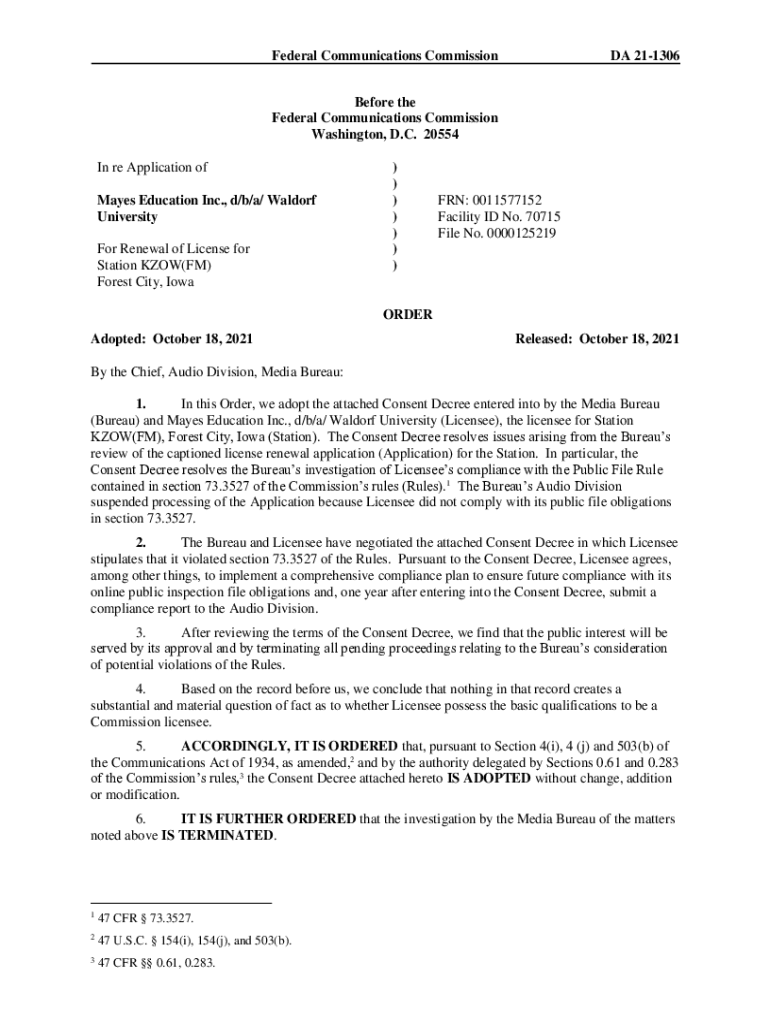 Federal Communications Commission DA 21-1306

Before the
Federal Communications Commission
Washington, D.C. 20554

In re Application of

Mayes Education Inc., d/b/a/ Waldorf University

For Renewal of License for Station KZOW(FM)
Forest City, Iowa

)
)
)
)
)
)
)

FRN: 0011577152
Facility ID No. 70715
File No. 0000125219

ORDER

Adopted: October 18, 2021 Released: October 18, 2021

By the Chief, Audio Division, Media Bureau:

1. In this Order, we adopt the attached Consent Decree entered into by the Media Bureau (Bureau) and Mayes Education Inc., d/b/a/ Waldorf University (Licensee), the licensee for Station KZOW(FM), Forest City, Iowa (Station). The Consent Decree resolves issues arising from the Bureau's review of the captioned license renewal application (Application) for the Station. In particular, the Consent Decree resolves the Bureau's investigation of Licensee's compliance with the Public File Rule contained in section 73.3527 of the Commission's rules (Rules).$^1$ The Bureau's Audio Division suspended processing of the Application because Licensee did not comply with its public file obligations in section 73.3527.

2. The Bureau and Licensee have negotiated the attached Consent Decree in which Licensee stipulates that it violated section 73.3527 of the Rules. Pursuant to the Consent Decree, Licensee agrees, among other things, to implement a comprehensive compliance plan to ensure future compliance with its online public inspection file obligations and, one year after entering into the Consent Decree, submit a compliance report to the Audio Division.

3. After reviewing the terms of the Consent Decree, we find that the public interest will be served by its approval and by terminating all pending proceedings relating to the Bureau's consideration of potential violations of the Rules.

4. Based on the record before us, we conclude that nothing in that record creates a substantial and material question of fact as to whether Licensee possess the basic qualifications to be a Commission licensee.

5. ACCORDINGLY, IT IS ORDERED that, pursuant to Section 4(i), 4 (j) and 503(b) of the Communications Act of 1934, as amended,$^2$ and by the authority delegated by Sections 0.61 and 0.283 of the Commission's rules,$^3$ the Consent Decree attached hereto IS ADOPTED without change, addition or modification.

6. IT IS FURTHER ORDERED that the investigation by the Media Bureau of the matters noted above IS TERMINATED.

$^1$ 47 CFR § 73.3527.

$^2$ 47 U.S.C. § 154(i), 154(j), and 503(b).

$^3$ 47 CFR §§ 0.61, 0.283.